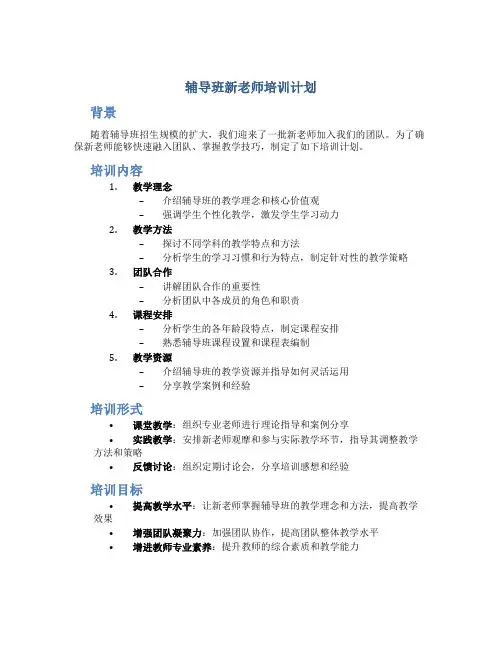 辅导班新老师培训计划

背景

随着辅导班招生规模的扩大，我们迎来了一批新老师加入我们的团队。为了确保新老师能够快速融入团队、掌握教学技巧，制定了如下培训计划。

培训内容

1. 教学理念
– 介绍辅导班的教学理念和核心价值观
– 强调学生个性化教学，激发学生学习动力
2. 教学方法
– 探讨不同学科的教学特点和方法
– 分析学生的学习习惯和行为特点，制定针对性的教学策略
3. 团队合作
– 讲解团队合作的重要性
– 分析团队中各成员的角色和职责
4. 课程安排
– 分析学生的各年龄段特点，制定课程安排
– 熟悉辅导班课程设置和课程表编制
5. 教学资源
– 介绍辅导班的教学资源并指导如何灵活运用
– 分享教学案例和经验

培训形式

• 课堂教学：组织专业老师进行理论指导和案例分享
• 实践教学：安排新老师观摩和参与实际教学环节，指导其调整教学方法和策略
• 反馈讨论：组织定期讨论会，分享培训感想和经验

培训目标

• 提高教学水平：让新老师掌握辅导班的教学理念和方法，提高教学效果
• 增强团队凝聚力：加强团队协作，提高团队整体教学水平
• 增进教师专业素养：提升教师的综合素质和教学能力